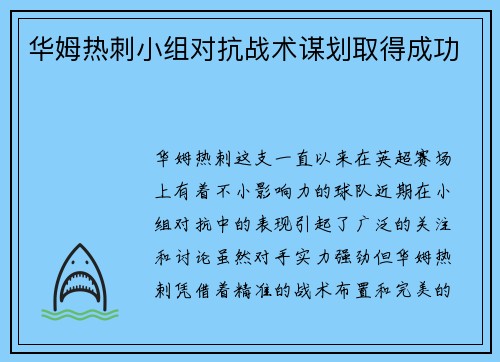 华姆热刺小组对抗战术谋划取得成功

华姆热刺这支一直以来在英超赛场上有着不小影响力的球队近期在小组对抗中的表现引起了广泛的关注和讨论虽然对手实力强劲但华姆热刺凭借着精准的战术布置和完美的